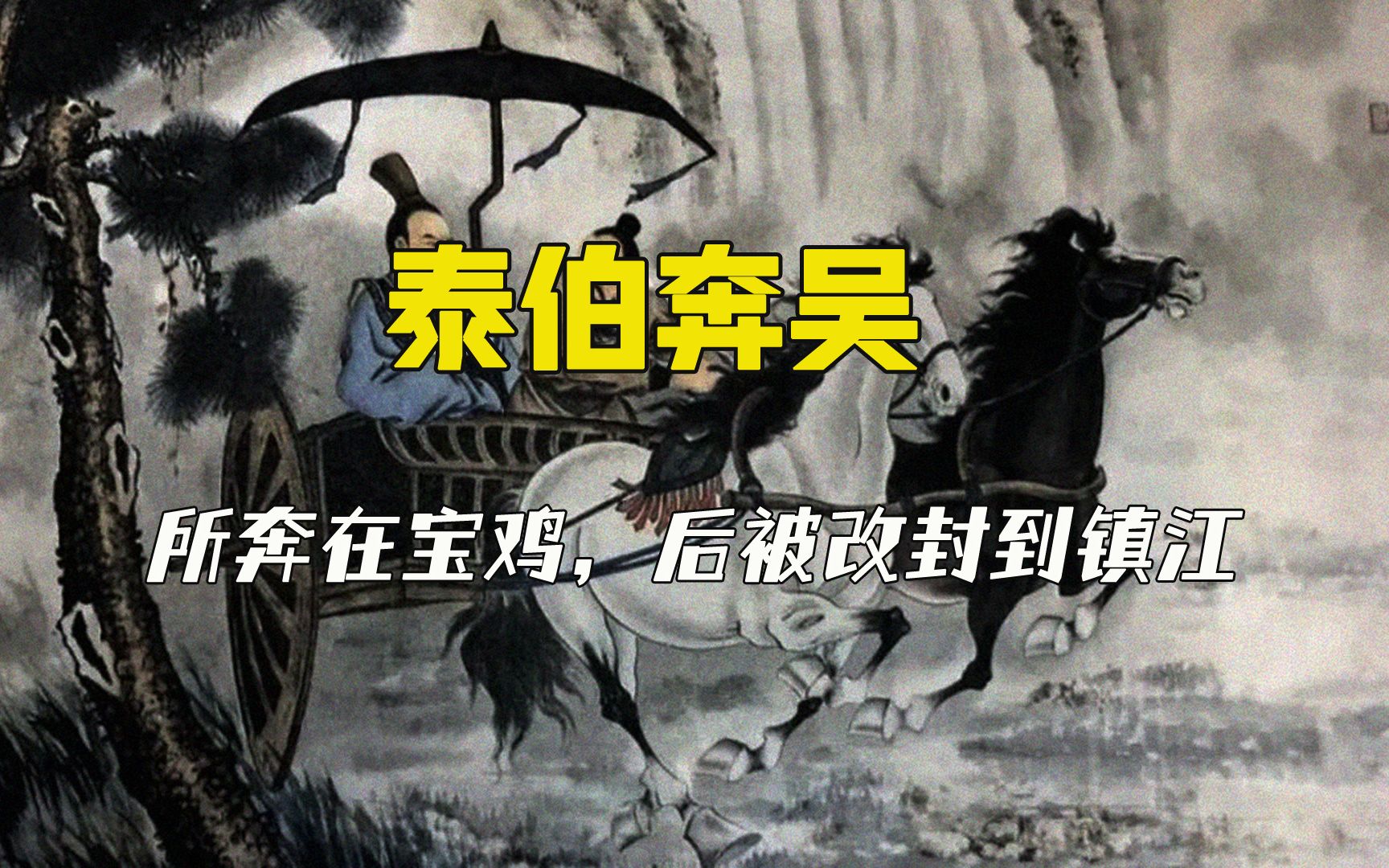 泰伯奔吴

所奔在宝鸡，后被改封到镇江